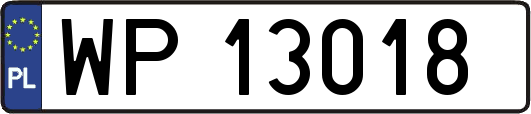 PL
WP 13018